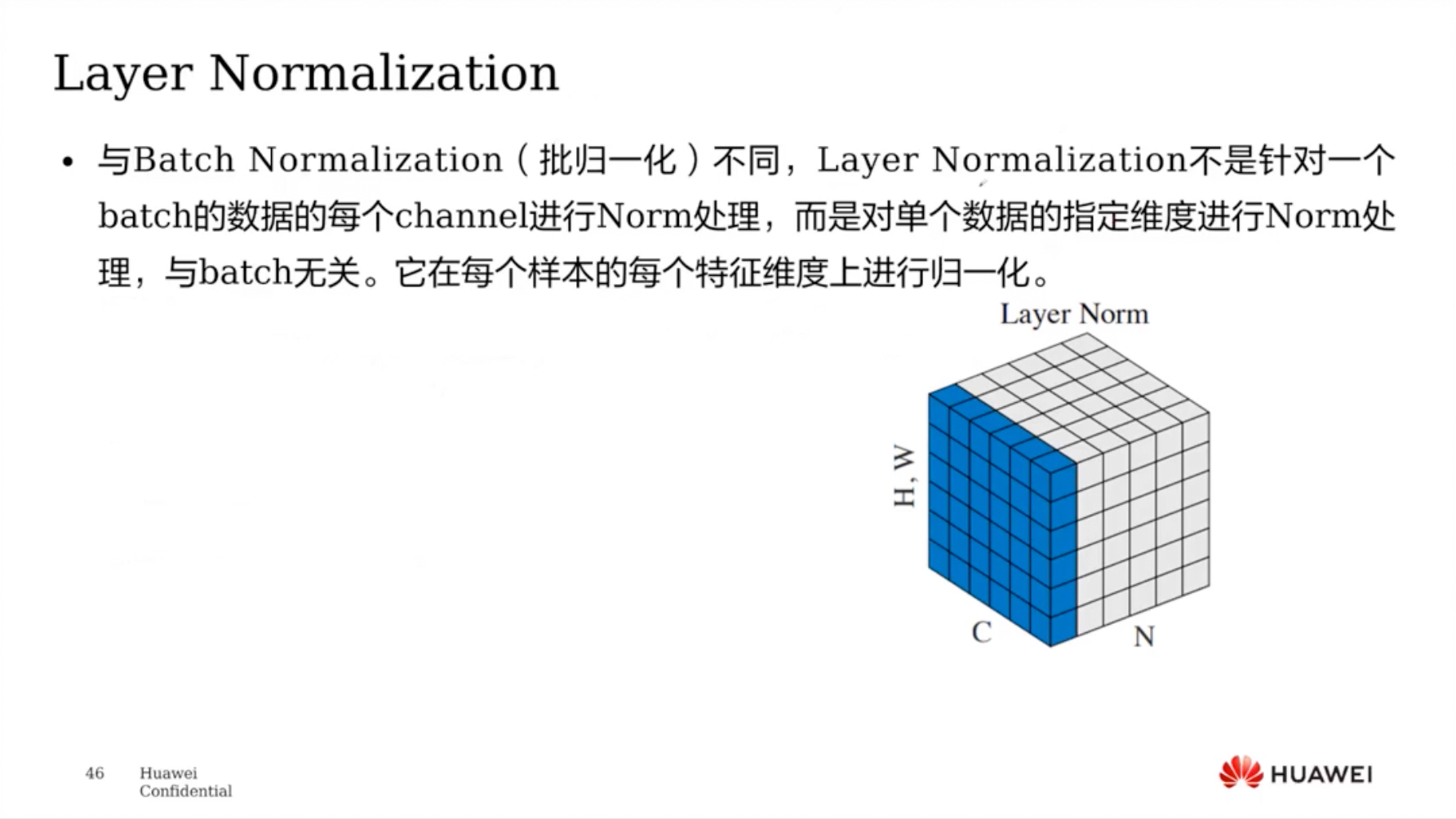 Layer Normalization

• 与Batch Normalization（批归一化）不同，Layer Normalization不是针对一个batch的数据的每个channel进行Norm处理，而是对单个数据的指定维度进行Norm处理，与batch无关。它在每个样本的每个特征维度上进行归一化。

Layer Norm

H, W

C

N

46 Huawei Confidential

HUAWEI